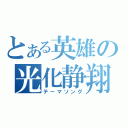 とある英雄の
光化静翔
テーマソング